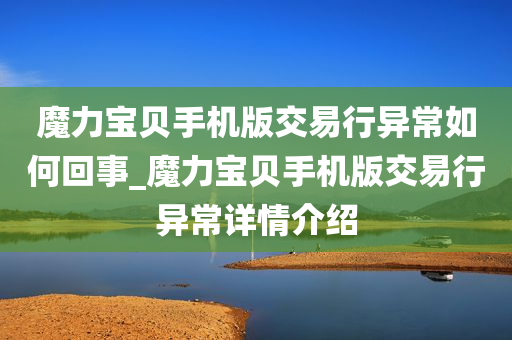 魔力宝贝手机版交易行异常如何回事_魔力宝贝手机版交易行异常详情介绍